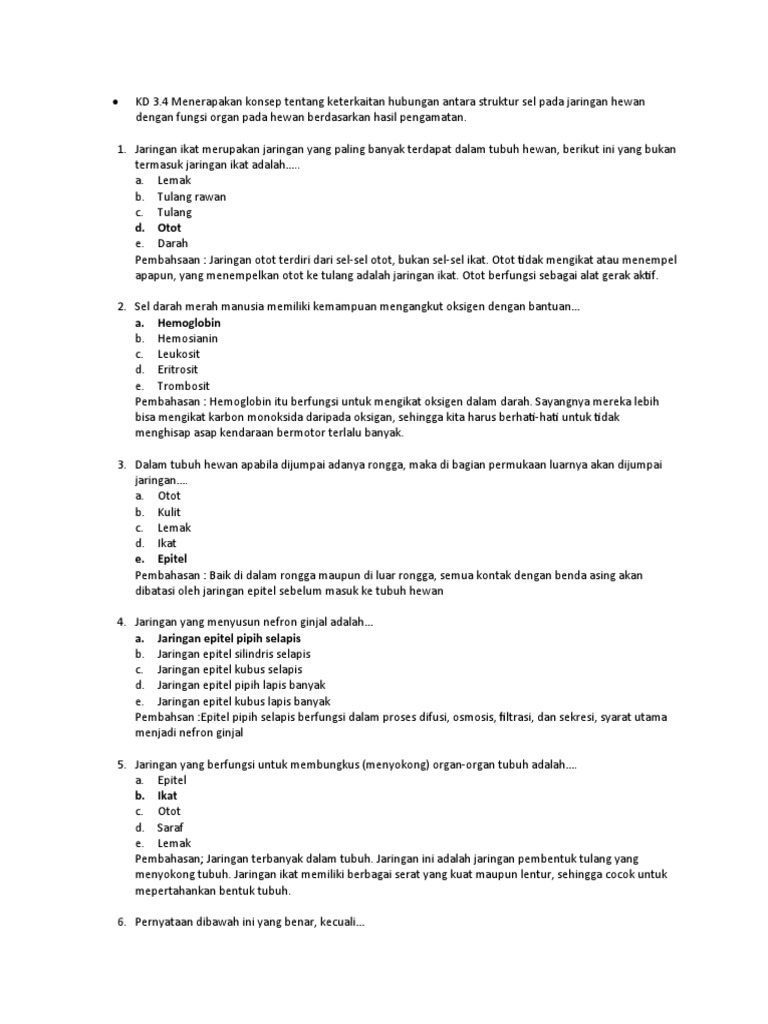 • KD 3.4 Menerapakan konsep tentang keterkaitan hubungan antara struktur sel pada jaringan hewan dengan fungsi organ pada hewan berdasarkan hasil pengamatan.

1. Jaringan ikat merupakan jaringan yang paling banyak terdapat dalam tubuh hewan, berikut ini yang bukan termasuk jaringan ikat adalah.....
a. Lemak
b. Tulang rawan
c. Tulang
d. Otot
e. Darah
Pembahsaan : Jaringan otot terdiri dari sel-sel otot, bukan sel-sel ikat. Otot tidak mengikat atau menempel apapun, yang menempelkan otot ke tulang adalah jaringan ikat. Otot berfungsi sebagai alat gerak aktif.

2. Sel darah merah manusia memiliki kemampuan mengangkut oksigen dengan bantuan...
a. Hemoglobin
b. Hemosianin
c. Leukosit
d. Eritrosit
e. Trombosit
Pembahasan : Hemoglobin itu berfungsi untuk mengikat oksigen dalam darah. Sayangnya mereka lebih bisa mengikat karbon monoksida daripada oksigan, sehingga kita harus berhati-hati untuk tidak menghisap asap kendaraan bermotor terlalu banyak.

3. Dalam tubuh hewan apabila dijumpai adanya rongga, maka di bagian permukaan luarnya akan dijumpai jaringan....
a. Otot
b. Kulit
c. Lemak
d. Ikat
e. Epitel
Pembahasan : Baik di dalam rongga maupun di luar rongga, semua kontak dengan benda asing akan dibatasi oleh jaringan epitel sebelum masuk ke tubuh hewan

4. Jaringan yang menyusun nefron ginjal adalah...
a. Jaringan epitel pipih selapis
b. Jaringan epitel silindris selapis
c. Jaringan epitel kubus selapis
d. Jaringan epitel pipih lapis banyak
e. Jaringan epitel kubus lapis banyak
Pembahsan :Epitel pipih selapis berfungsi dalam proses difusi, osmosis, filtrasi, dan sekresi, syarat utama menjadi nefron ginjal

5. Jaringan yang berfungsi untuk membungkus (menyokong) organ-organ tubuh adalah....
a. Epitel
b. Ikat
c. Otot
d. Saraf
e. Lemak
Pembahasan; Jaringan terbanyak dalam tubuh. Jaringan ini adalah jaringan pembentuk tulang yang menyokong tubuh. Jaringan ikat memiliki berbagai serat yang kuat maupun lentur, sehingga cocok untuk mepertahankan bentuk tubuh.

6. Pernyataan dibawah ini yang benar, kecuali...